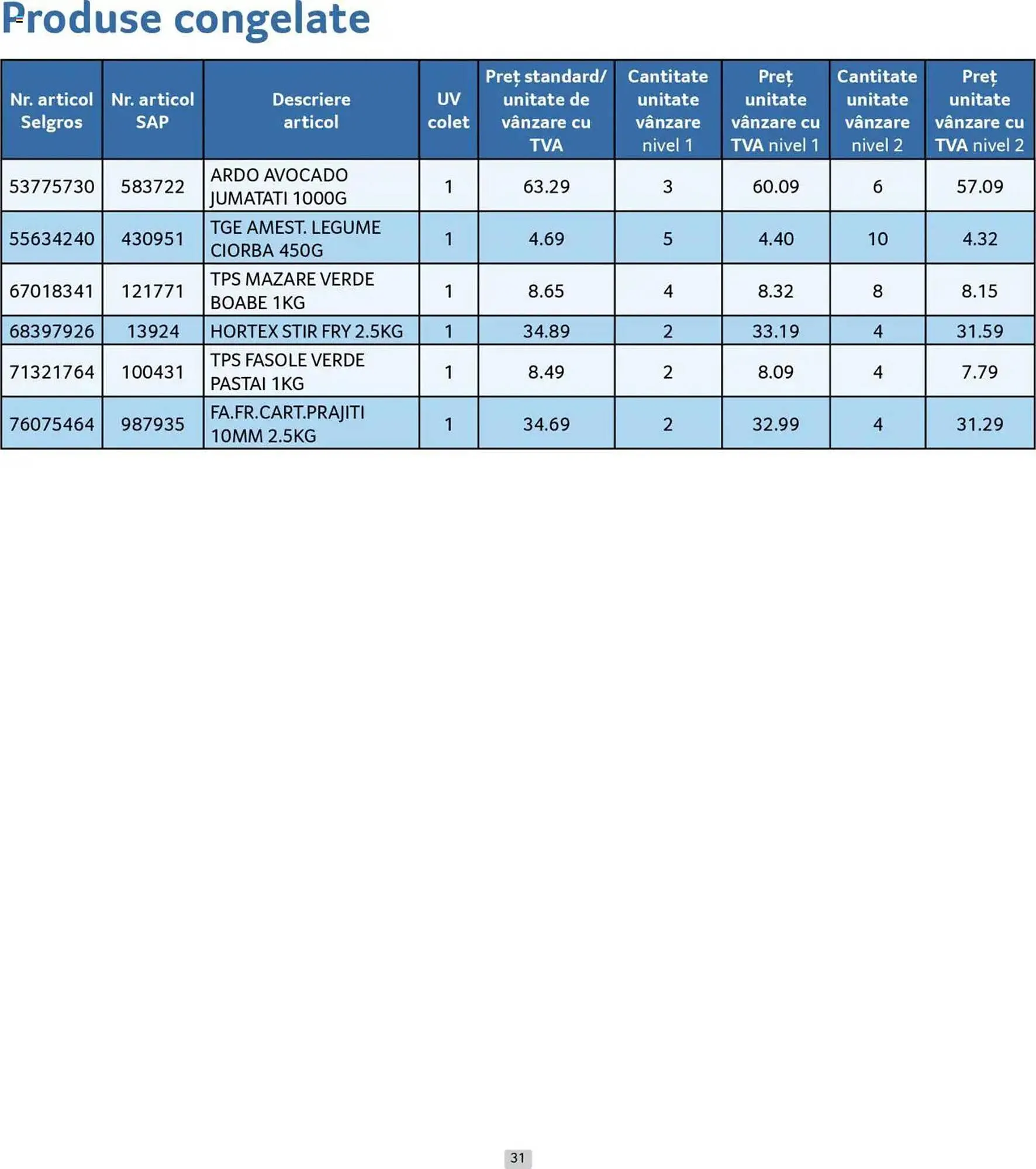 Produse congelate

| Nr. articol Selgros | Nr. articol SAP | Descriere articol | UV colet | Preț standard/ unitate de vânzare cu TVA | Cantitate unitate vânzare nivel 1 | Preț unitate vânzare cu TVA nivel 1 | Cantitate unitate vânzare nivel 2 | Preț unitate vânzare cu TVA nivel 2 |
|---|---|---|---|---|---|---|---|---|
| 53775730 | 583722 | ARDO AVOCADO JUMATATI 1000G | 1 | 63.29 | 3 | 60.09 | 6 | 57.09 |
| 55634240 | 430951 | TGE AMEST. LEGUME CIORBA 450G | 1 | 4.69 | 5 | 4.40 | 10 | 4.32 |
| 67018341 | 121771 | TPS MAZARE VERDE BOABE 1KG | 1 | 8.65 | 4 | 8.32 | 8 | 8.15 |
| 68397926 | 13924 | HORTEX STIR FRY 2.5KG | 1 | 34.89 | 2 | 33.19 | 4 | 31.59 |
| 71321764 | 100431 | TPS FASOLE VERDE PASTAI 1KG | 1 | 8.49 | 2 | 8.09 | 4 | 7.79 |
| 76075464 | 987935 | FA.FR.CART.PRAJITI 10MM 2.5KG | 1 | 34.69 | 2 | 32.99 | 4 | 31.29 |

31